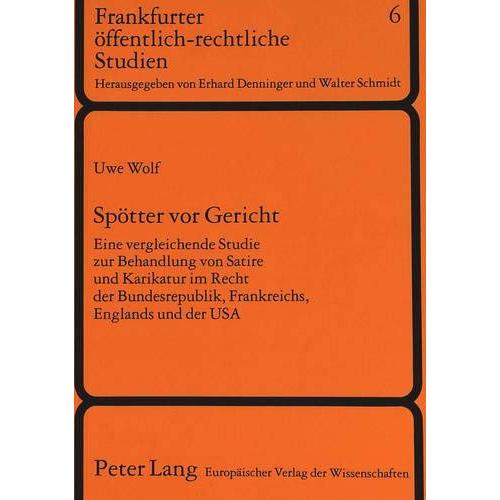 Frankfurter
öffentlich-rechtliche
Studien

6

Herausgegeben von Erhard Denninger und Walter Schmidt

Uwe Wolf

Spötter vor Gericht

Eine vergleichende Studie
zur Behandlung von Satire
und Karikatur im Recht
der Bundesrepublik, Frankreichs,
Englands und der USA

Peter Lang Europäischer Verlag der Wissenschaften